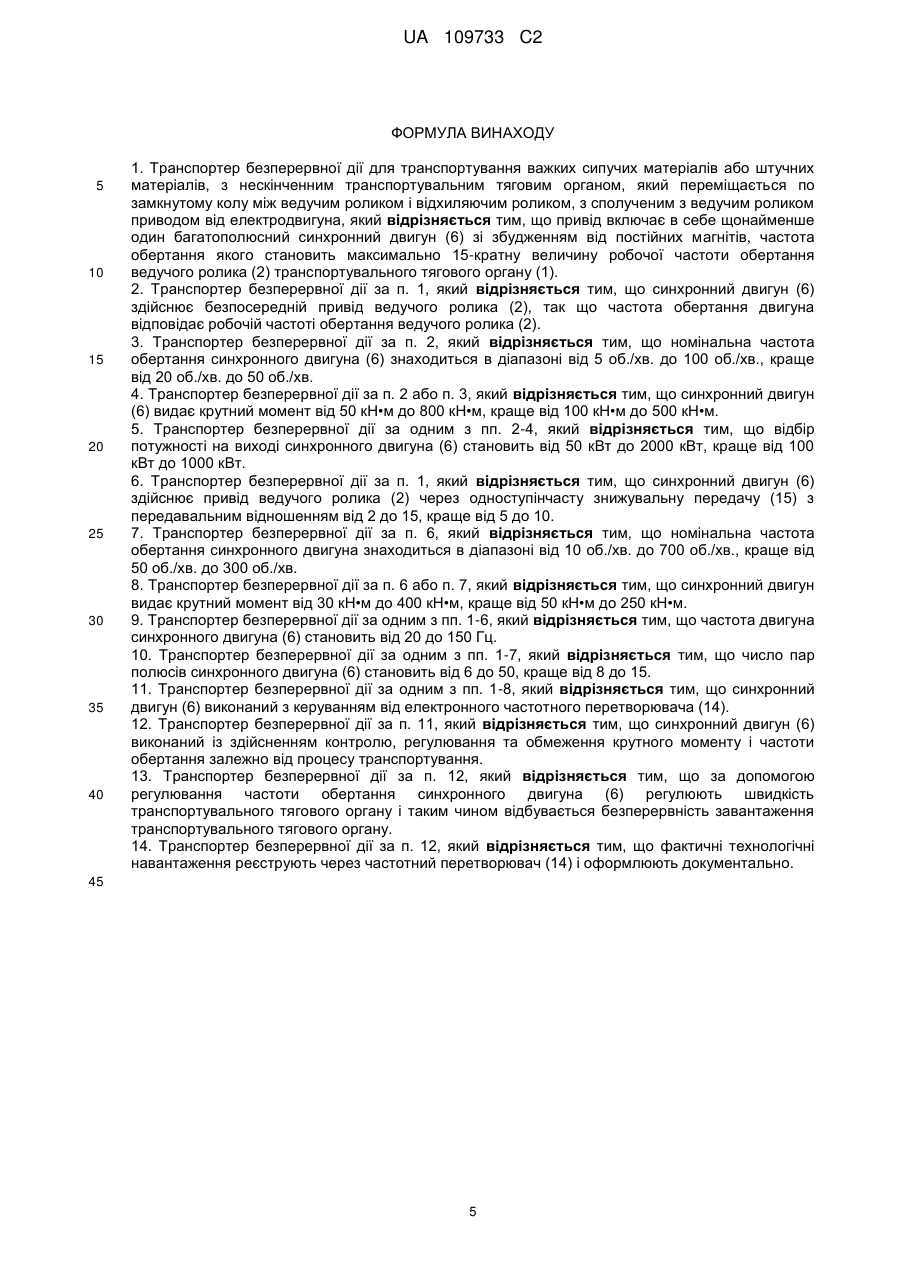 UA 109733 C2

ФОРМУЛА ВИНАХОДУ

1. Транспортер безперервної дії для транспортування важких сипучих матеріалів або штучних матеріалів, з нескінченним транспортувальним тяговим органом, який переміщається по замкнутому колу між ведучим роликом і відхиляючим роликом, з сполученим з ведучим роликом приводом від електродвигуна, який відрізняється тим, що привід включає в себе щонайменше один багатополюсний синхронний двигун (6) зі збудженням від постійних магнітів, частота обертання якого становить максимально 15-кратну величину робочої частоти обертання ведучого ролика (2) транспортувального тягового органу (1).
2. Транспортер безперервної дії за п. 1, який відрізняється тим, що синхронний двигун (6) здійснює безпосередній привід ведучого ролика (2), так що частота обертання двигуна відповідає робочій частоті обертання ведучого ролика (2).
3. Транспортер безперервної дії за п. 2, який відрізняється тим, що номінальна частота обертання синхронного двигуна (6) знаходиться в діапазоні від 5 об./хв. до 100 об./хв., краще від 20 об./хв. до 50 об./хв.
4. Транспортер безперервної дії за п. 2 або п. 3, який відрізняється тим, що синхронний двигун (6) видає крутний момент від 50 кН•м до 800 кН•м, краще від 100 кН•м до 500 кН•м.
5. Транспортер безперервної дії за одним з пп. 2-4, який відрізняється тим, що відбір потужності на виході синхронного двигуна (6) становить від 50 кВт до 2000 кВт, краще від 100 кВт до 1000 кВт.
6. Транспортер безперервної дії за п. 1, який відрізняється тим, що синхронний двигун (6) здійснює привід ведучого ролика (2) через одноступінчасту знижувальну передачу (15) з передавальним відношенням від 2 до 15, краще від 5 до 10.
7. Транспортер безперервної дії за п. 6, який відрізняється тим, що номінальна частота обертання синхронного двигуна знаходиться в діапазоні від 10 об./хв. до 700 об./хв., краще від 50 об./хв. до 300 об./хв.
8. Транспортер безперервної дії за п. 6 або п. 7, який відрізняється тим, що синхронний двигун видає крутний момент від 30 кН•м до 400 кН•м, краще від 50 кН•м до 250 кН•м.
9. Транспортер безперервної дії за одним з пп. 1-6, який відрізняється тим, що частота двигуна синхронного двигуна (6) становить від 20 до 150 Гц.
10. Транспортер безперервної дії за одним з пп. 1-7, який відрізняється тим, що число пар полюсів синхронного двигуна (6) становить від 6 до 50, краще від 8 до 15.
11. Транспортер безперервної дії за одним з пп. 1-8, який відрізняється тим, що синхронний двигун (6) виконаний з керуванням від електронного частотного перетворювача (14).
12. Транспортер безперервної дії за п. 11, який відрізняється тим, що синхронний двигун (6) виконаний із здійсненням контролю, регулювання та обмеження крутного моменту і частоти обертання залежно від процесу транспортування.
13. Транспортер безперервної дії за п. 12, який відрізняється тим, що за допомогою регулювання частоти обертання синхронного двигуна (6) регулюють швидкість транспортувального тягового органу і таким чином відбувається безперервність завантаження транспортувального тягового органу.
14. Транспортер безперервної дії за п. 12, який відрізняється тим, що фактичні технологічні навантаження реєструють через частотний перетворювач (14) і оформлюють документально.

5
10
15
20
25
30
35
40
45

5